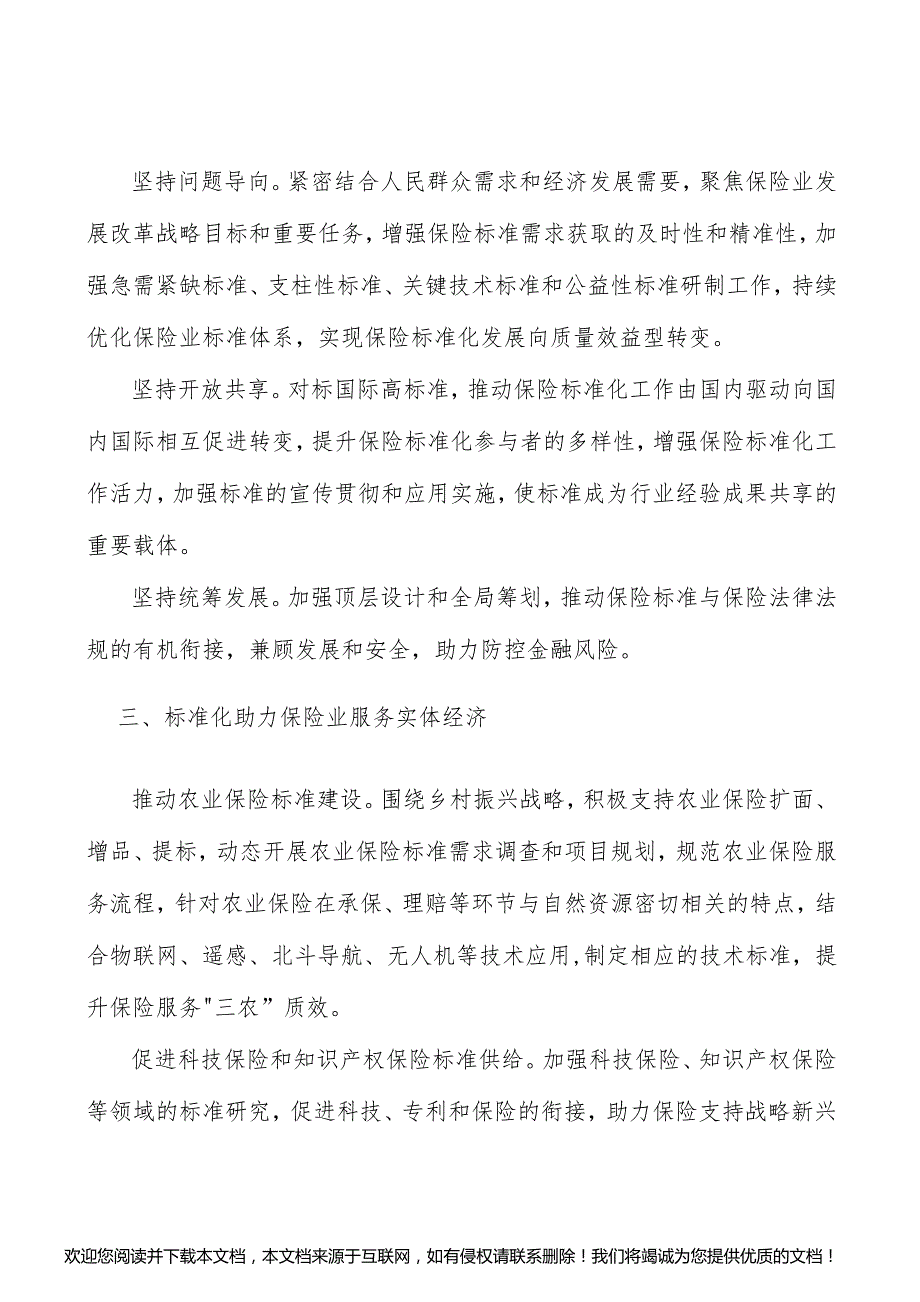 坚持问题导向。紧密结合人民群众需求和经济发展需要，聚焦保险业发展改革战略目标和重要任务，增强保险标准需求获取的及时性和精准性，加强急需紧缺标准、支柱性标准、关键技术标准和公益性标准研制工作，持续优化保险业标准体系，实现保险标准化发展向质量效益型转变。

坚持开放共享。对标国际高标准，推动保险标准化工作由国内驱动向国内国际相互促进转变，提升保险标准化参与者的多样性，增强保险标准化工作活力，加强标准的宣传贯彻和应用实施，使标准成为行业经验成果共享的重要载体。

坚持统筹发展。加强顶层设计和全局筹划，推动保险标准与保险法律法规的有机衔接，兼顾发展和安全，助力防控金融风险。

三、标准化助力保险业服务实体经济

推动农业保险标准建设。围绕乡村振兴战略，积极支持农业保险扩面、增品、提标，动态开展农业保险标准需求调查和项目规划，规范农业保险服务流程，针对农业保险在承保、理赔等环节与自然资源密切相关的特点，结合物联网、遥感、北斗导航、无人机等技术应用，制定相应的技术标准，提升保险服务"三农”质效。

促进科技保险和知识产权保险标准供给。加强科技保险、知识产权保险等领域的标准研究，促进科技、专利和保险的衔接，助力保险支持战略新兴

欢迎您阅读并下载本文档，本文档来源于互联网，如有侵权请联系删除！我们将竭诚为您提供优质的文档！